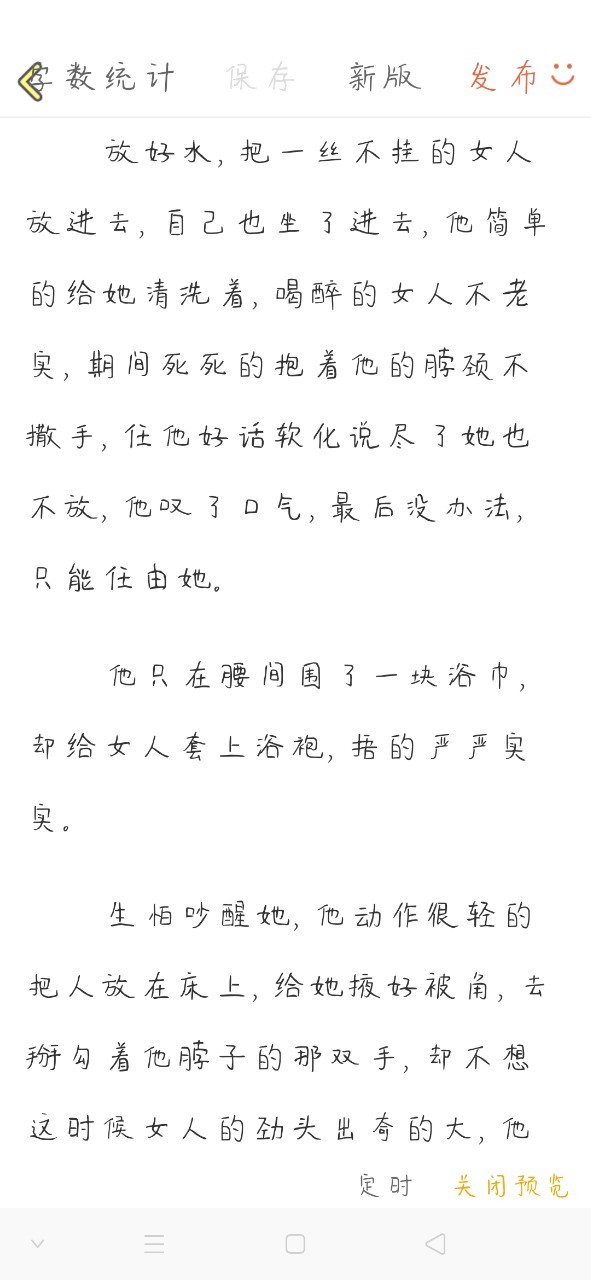 字数统计 保存 新版 发布

放好水，把一丝不挂的女人放进去，自己也坐了进去，他简单的给她清洗着，喝醉的女人不老实，期间死死的抱着他的脖颈不撒手，任他好话软化说尽了她也不放，他叹了口气，最后没办法，只能任由她。

他只在腰间围了一块浴巾，却给女人套上浴袍，捂的严严实实。

生怕吵醒她，他动作很轻的把人放在床上，给她掖好被角，去掰勾着他脖子的那双手，却不想这时候女人的劲头出奇的大，他

定时 关闭预览